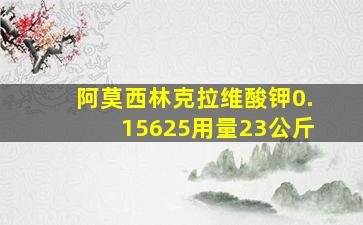 阿莫西林克拉维酸钾0.15625用量23公斤